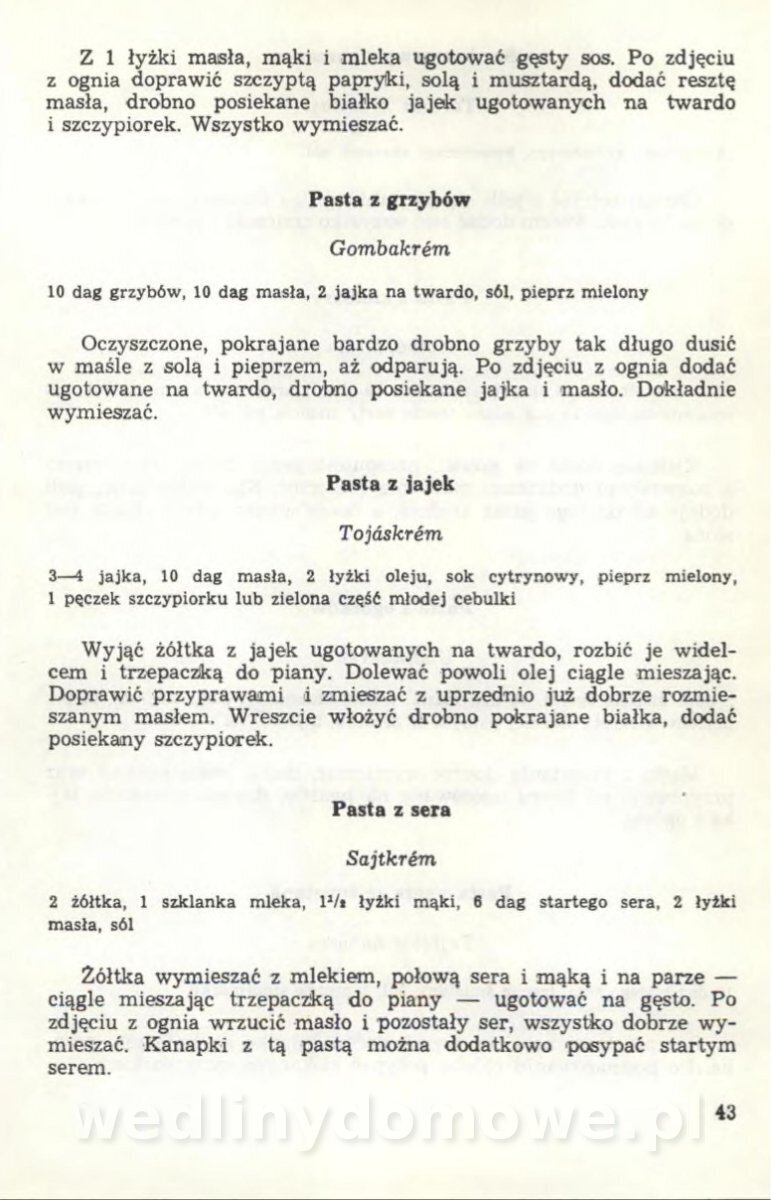 Z 1 łyżki masła, mąki i mleka ugotować gęsty sos. Po zdjęciu z ognia doprawić szczyptą papryki, solą i musztardą, dodać resztę masła, drobno posiekane białko jajek ugotowanych na twardo i szczypiorek. Wszystko wymieszać.

Pasta z grzybów

Gombakrém

10 dag grzybów, 10 dag masła, 2 jajka na twardo, sól, pieprz mielony

Oczyszczone, pokrajane bardzo drobno grzyby tak długo dusić w maśle z solą i pieprzem, aż odparują. Po zdjęciu z ognia dodać ugotowane na twardo, drobno posiekane jajka i masło. Dokładnie wymieszać.

Pasta z jajek

Tojáskrém

3—4 jajka, 10 dag masła, 2 łyżki oleju, sok cytrynowy, pieprz mielony, 1 pęczek szczypiorku lub zielona część młodej cebulki

Wyjąć żółtka z jajek ugotowanych na twardo, rozbić je widelcem i trzepaczką do piany. Dolewać powoli olej ciągle mieszając. Doprawić przyprawami i zmieszać z uprzednio już dobrze rozmieszanym masłem. Wreszcie włożyć drobno pokrajane białka, dodać posiekany szczypiorek.

Pasta z sera

Sajtkrém

2 żółtka, 1 szklanka mleka, $1^1/_2$ łyżki mąki, 6 dag startego sera, 2 łyżki masła, sól

Żółtka wymieszać z mlekiem, połową sera i mąką i na parze — ciągle mieszając trzepaczką do piany — ugotować na gęsto. Po zdjęciu z ognia wrzucić masło i pozostały ser, wszystko dobrze wymieszać. Kanapki z tą pastą można dodatkowo posypać startym serem.

wedlinydomowe.pl

43